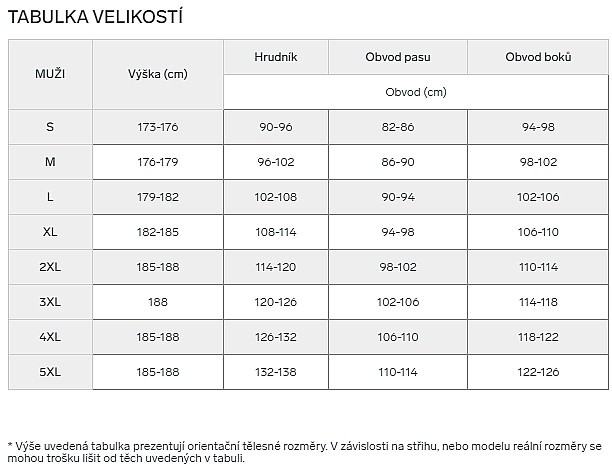 TABULKA VELIKOSTÍ

| MUŽI | Výška (cm) | Hrudník | Obvod pasu | Obvod boků |
|---|---|---|---|---|
| | | Obvod (cm) | | |
| S | 173-176 | 90-96 | 82-86 | 94-98 |
| M | 176-179 | 96-102 | 86-90 | 98-102 |
| L | 179-182 | 102-108 | 90-94 | 102-106 |
| XL | 182-185 | 108-114 | 94-98 | 106-110 |
| 2XL | 185-188 | 114-120 | 98-102 | 110-114 |
| 3XL | 188 | 120-126 | 102-106 | 114-118 |
| 4XL | 185-188 | 126-132 | 106-110 | 118-122 |
| 5XL | 185-188 | 132-138 | 110-114 | 122-126 |

* Výše uvedená tabulka prezentují orientační tělesné rozměry. V závislosti na střihu, nebo modelu reální rozměry se mohou trošku lišit od těch uvedených v tabuli.